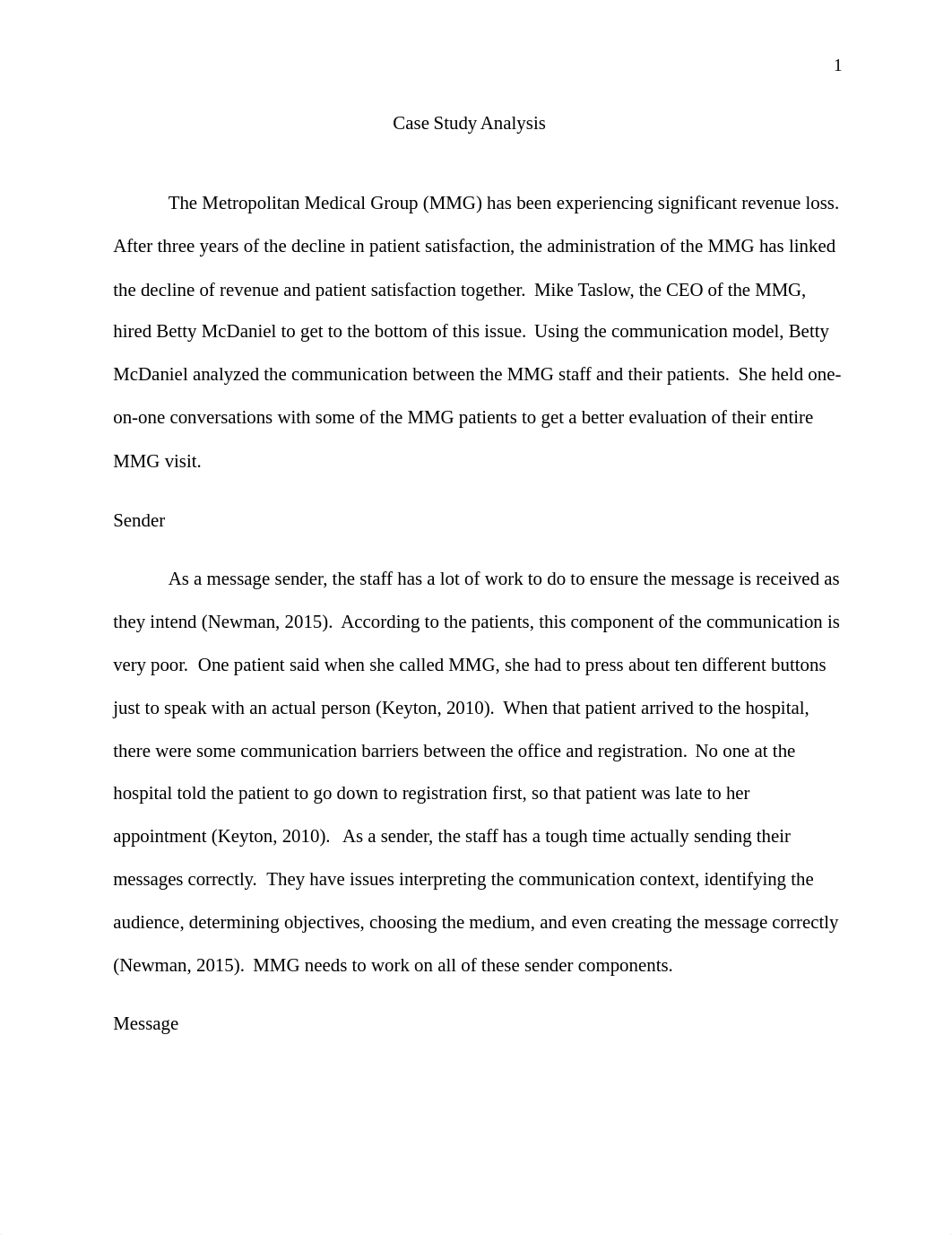 1

Case Study Analysis

The Metropolitan Medical Group (MMG) has been experiencing significant revenue loss. After three years of the decline in patient satisfaction, the administration of the MMG has linked the decline of revenue and patient satisfaction together. Mike Taslow, the CEO of the MMG, hired Betty McDaniel to get to the bottom of this issue. Using the communication model, Betty McDaniel analyzed the communication between the MMG staff and their patients. She held one-on-one conversations with some of the MMG patients to get a better evaluation of their entire MMG visit.

Sender

As a message sender, the staff has a lot of work to do to ensure the message is received as they intend (Newman, 2015). According to the patients, this component of the communication is very poor. One patient said when she called MMG, she had to press about ten different buttons just to speak with an actual person (Keyton, 2010). When that patient arrived to the hospital, there were some communication barriers between the office and registration. No one at the hospital told the patient to go down to registration first, so that patient was late to her appointment (Keyton, 2010). As a sender, the staff has a tough time actually sending their messages correctly. They have issues interpreting the communication context, identifying the audience, determining objectives, choosing the medium, and even creating the message correctly (Newman, 2015). MMG needs to work on all of these sender components.

Message